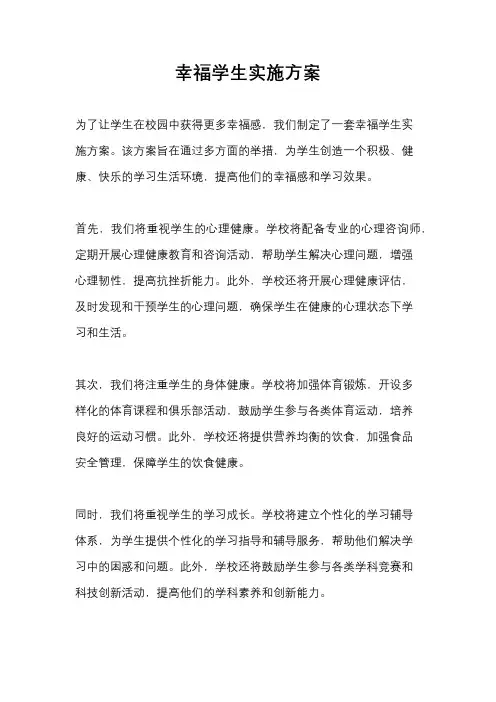 幸福学生实施方案

为了让学生在校园中获得更多幸福感，我们制定了一套幸福学生实施方案。该方案旨在通过多方面的举措，为学生创造一个积极、健康、快乐的学习生活环境，提高他们的幸福感和学习效果。

首先，我们将重视学生的心理健康。学校将配备专业的心理咨询师，定期开展心理健康教育和咨询活动，帮助学生解决心理问题，增强心理韧性，提高抗挫折能力。此外，学校还将开展心理健康评估，及时发现和干预学生的心理问题，确保学生在健康的心理状态下学习和生活。

其次，我们将注重学生的身体健康。学校将加强体育锻炼，开设多样化的体育课程和俱乐部活动，鼓励学生参与各类体育运动，培养良好的运动习惯。此外，学校还将提供营养均衡的饮食，加强食品安全管理，保障学生的饮食健康。

同时，我们将重视学生的学习成长。学校将建立个性化的学习辅导体系，为学生提供个性化的学习指导和辅导服务，帮助他们解决学习中的困惑和问题。此外，学校还将鼓励学生参与各类学科竞赛和科技创新活动，提高他们的学科素养和创新能力。